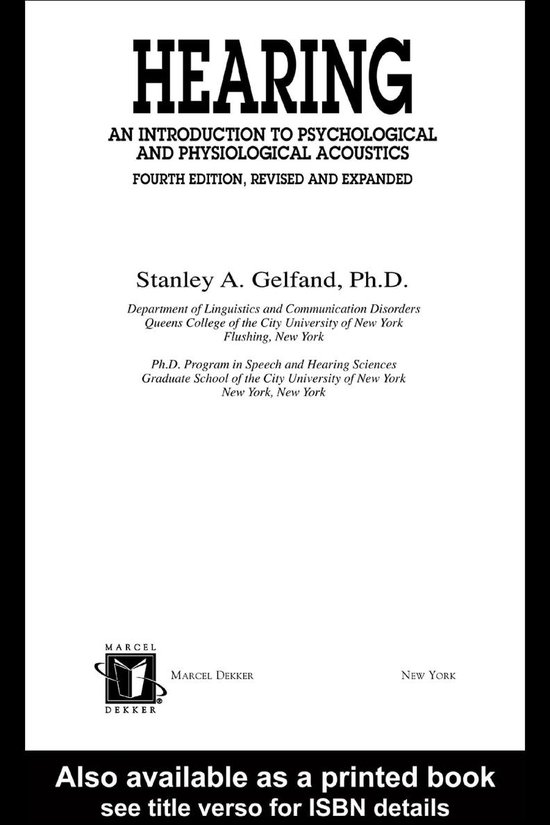 HEARING

AN INTRODUCTION TO PSYCHOLOGICAL AND PHYSIOLOGICAL ACOUSTICS

FOURTH EDITION, REVISED AND EXPANDED

Stanley A. Gelfand, Ph.D.

Department of Linguistics and Communication Disorders
Queens College of the City University of New York
Flushing, New York

Ph.D. Program in Speech and Hearing Sciences
Graduate School of the City University of New York
New York, New York

MARCEL DEKKER

MARCEL DEKKER NEW YORK

Also available as a printed book
see title verso for ISBN details